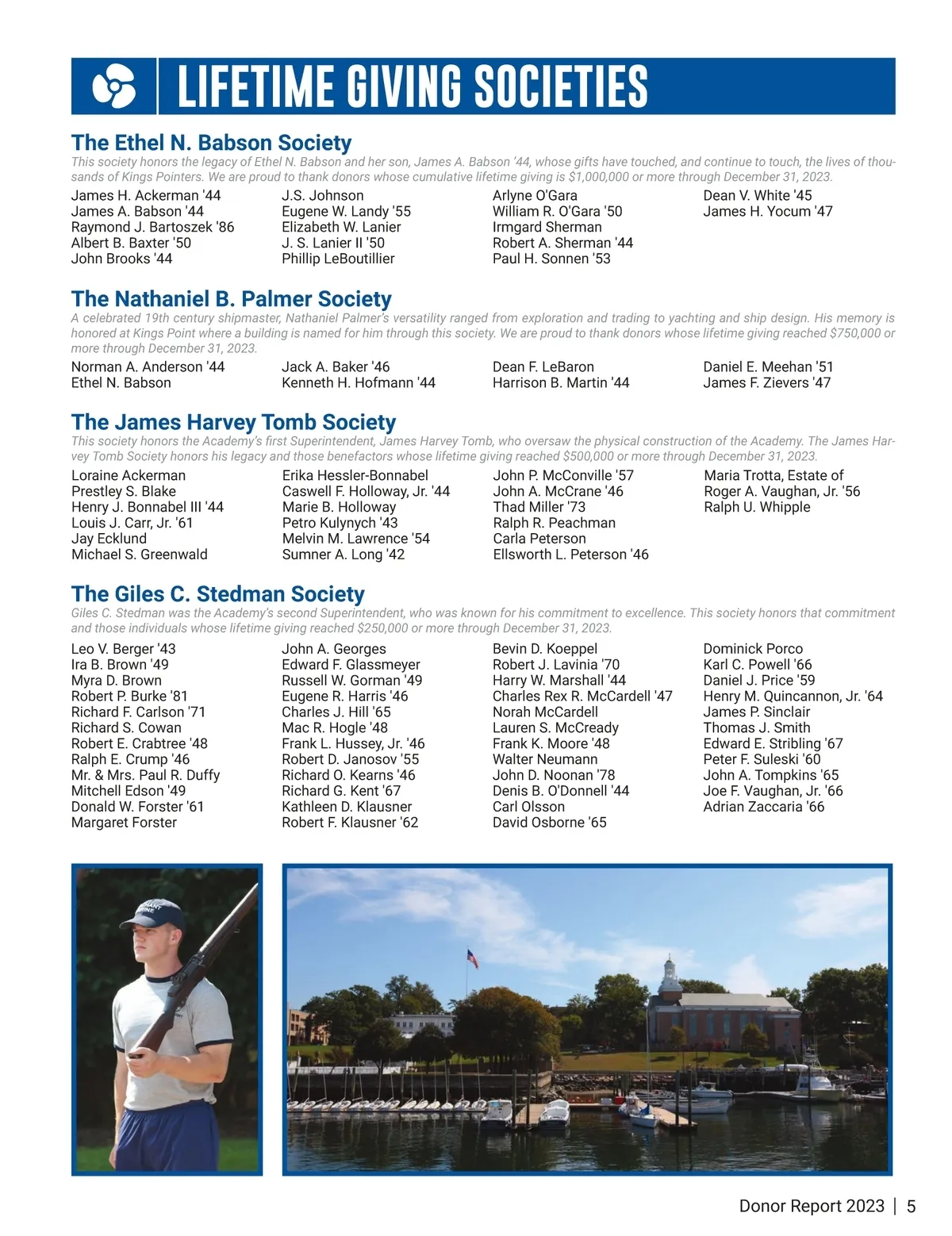 LIFETIME GIVING SOCIETIES

The Ethel N. Babson Society
This society honors the legacy of Ethel N. Babson and her son, James A. Babson '44, whose gifts have touched, and continue to touch, the lives of thousands of Kings Pointers. We are proud to thank donors whose cumulative lifetime giving is $1,000,000 or more through December 31, 2023.

James H. Ackerman '44
James A. Babson '44
Raymond J. Bartoszek '86
Albert B. Baxter '50
John Brooks '44

J.S. Johnson
Eugene W. Landy '55
Elizabeth W. Lanier
J. S. Lanier II '50
Phillip LeBoutillier

Arlyne O'Gara
William R. O'Gara '50
Irmgard Sherman
Robert A. Sherman '44
Paul H. Sonnen '53

Dean V. White '45
James H. Yocum '47

The Nathaniel B. Palmer Society
A celebrated 19th century shipmaster, Nathaniel Palmer's versatility ranged from exploration and trading to yachting and ship design. His memory is honored at Kings Point where a building is named for him through this society. We are proud to thank donors whose lifetime giving reached $750,000 or more through December 31, 2023.

Norman A. Anderson '44
Ethel N. Babson

Jack A. Baker '46
Kenneth H. Hofmann '44

Dean F. LeBaron
Harrison B. Martin '44

Daniel E. Meehan '51
James F. Zievers '47

The James Harvey Tomb Society
This society honors the Academy's first Superintendent, James Harvey Tomb, who oversaw the physical construction of the Academy. The James Harvey Tomb Society honors his legacy and those benefactors whose lifetime giving reached $500,000 or more through December 31, 2023.

Loraine Ackerman
Prestley S. Blake
Henry J. Bonnabel III '44
Louis J. Carr, Jr. '61
Jay Ecklund
Michael S. Greenwald

Erika Hessler-Bonnabel
Caswell F. Holloway, Jr. '44
Marie B. Holloway
Petro Kulynych '43
Melvin M. Lawrence '54
Sumner A. Long '42

John P. McConville '57
John A. McCrane '46
Thad Miller '73
Ralph R. Peachman
Carla Peterson
Ellsworth L. Peterson '46

Maria Trotta, Estate of
Roger A. Vaughan, Jr. '56
Ralph U. Whipple

The Giles C. Stedman Society
Giles C. Stedman was the Academy's second Superintendent, who was known for his commitment to excellence. This society honors that commitment and those individuals whose lifetime giving reached $250,000 or more through December 31, 2023.

Leo V. Berger '43
Ira B. Brown '49
Myra D. Brown
Robert P. Burke '81
Richard F. Carlson '71
Richard S. Cowan
Robert E. Crabtree '48
Ralph E. Crump '46
Mr. & Mrs. Paul R. Duffy
Mitchell Edson '49
Donald W. Forster '61
Margaret Forster

John A. Georges
Edward F. Glassmeyer
Russell W. Gorman '49
Eugene R. Harris '46
Charles J. Hill '65
Mac R. Hogle '48
Frank L. Hussey, Jr. '46
Robert D. Janosov '55
Richard O. Kearns '46
Richard G. Kent '67
Kathleen D. Klausner
Robert F. Klausner '62

Bevin D. Koeppel
Robert J. Lavinia '70
Harry W. Marshall '44
Charles Rex R. McCardell '47
Norah McCardell
Lauren S. McCready
Frank K. Moore '48
Walter Neumann
John D. Noonan '78
Denis B. O'Donnell '44
Carl Olsson
David Osborne '65

Dominick Porco
Karl C. Powell '66
Daniel J. Price '59
Henry M. Quincannon, Jr. '64
James P. Sinclair
Thomas J. Smith
Edward E. Stribling '67
Peter F. Suleski '60
John A. Tompkins '65
Joe F. Vaughan, Jr. '66
Adrian Zaccaria '66

Donor Report 2023 | 5